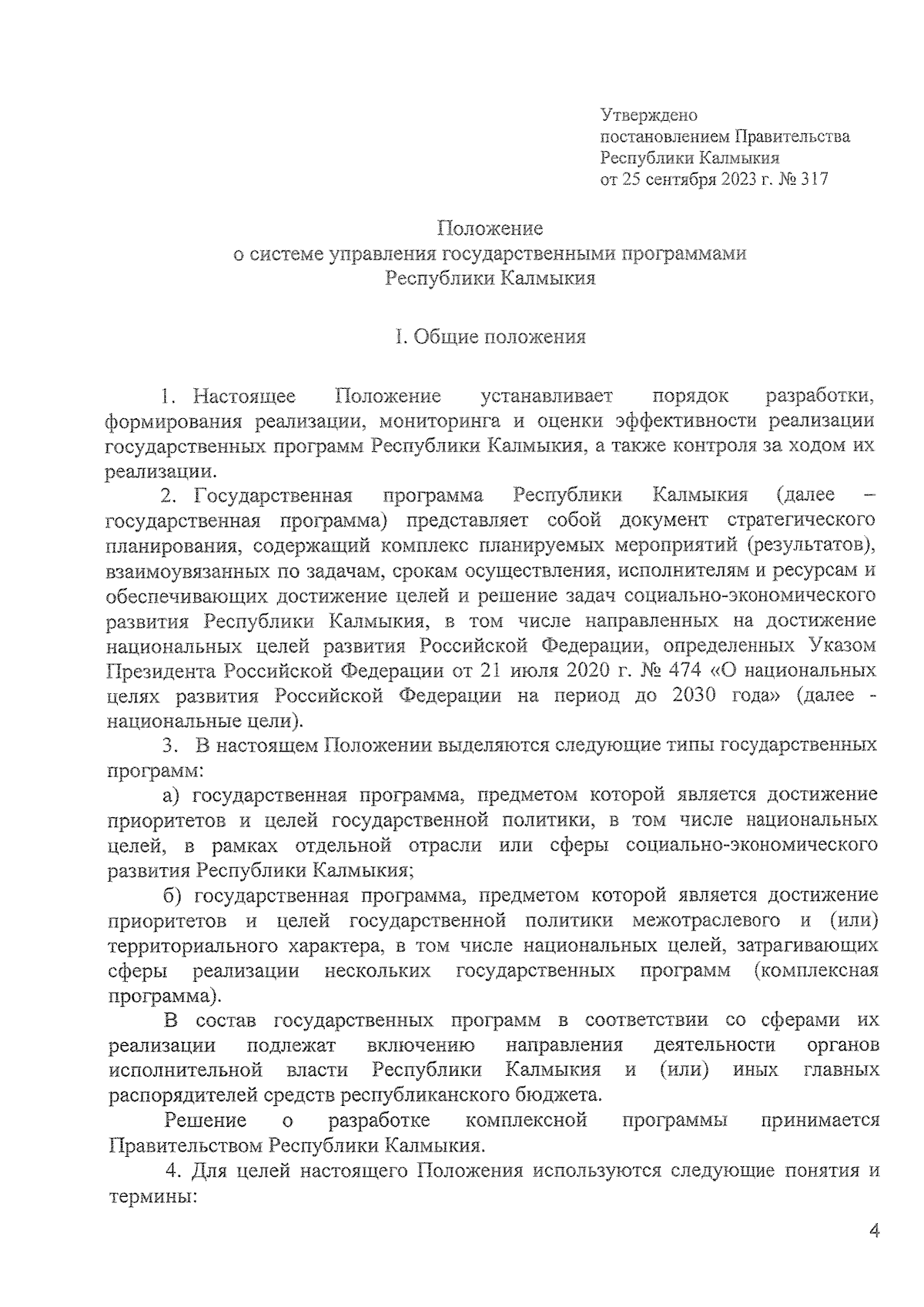 Утверждено
постановлением Правительства
Республики Калмыкия
от 25 сентября 2023 г. № 317

Положение
о системе управления государственными программами
Республики Калмыкия

I. Общие положения

1. Настоящее Положение устанавливает порядок разработки, формирования реализации, мониторинга и оценки эффективности реализации государственных программ Республики Калмыкия, а также контроля за ходом их реализации.

2. Государственная программа Республики Калмыкия (далее – государственная программа) представляет собой документ стратегического планирования, содержащий комплекс планируемых мероприятий (результатов), взаимоувязанных по задачам, срокам осуществления, исполнителям и ресурсам и обеспечивающих достижение целей и решение задач социально-экономического развития Республики Калмыкия, в том числе направленных на достижение национальных целей развития Российской Федерации, определенных Указом Президента Российской Федерации от 21 июля 2020 г. № 474 «О национальных целях развития Российской Федерации на период до 2030 года» (далее - национальные цели).

3. В настоящем Положении выделяются следующие типы государственных программ:

а) государственная программа, предметом которой является достижение приоритетов и целей государственной политики, в том числе национальных целей, в рамках отдельной отрасли или сферы социально-экономического развития Республики Калмыкия;

б) государственная программа, предметом которой является достижение приоритетов и целей государственной политики межотраслевого и (или) территориального характера, в том числе национальных целей, затрагивающих сферы реализации нескольких государственных программ (комплексная программа).

В состав государственных программ в соответствии со сферами их реализации подлежат включению направления деятельности органов исполнительной власти Республики Калмыкия и (или) иных главных распорядителей средств республиканского бюджета.

Решение о разработке комплексной программы принимается Правительством Республики Калмыкия.

4. Для целей настоящего Положения используются следующие понятия и термины:

4